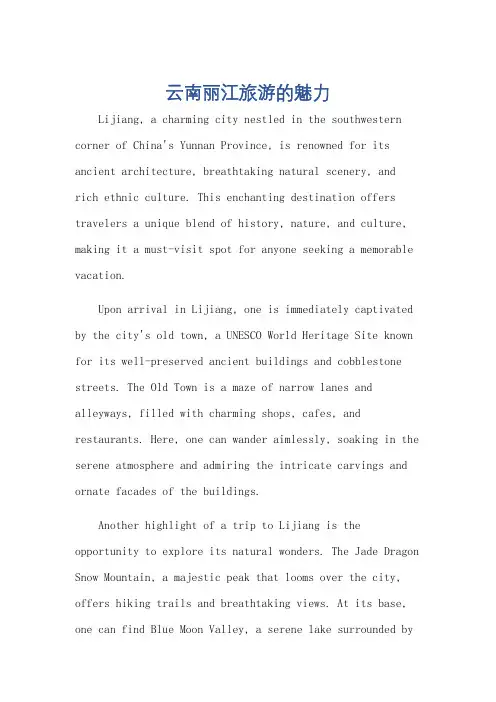 云南丽江旅游的魅力

Lijiang, a charming city nestled in the southwestern corner of China's Yunnan Province, is renowned for its ancient architecture, breathtaking natural scenery, and rich ethnic culture. This enchanting destination offers travelers a unique blend of history, nature, and culture, making it a must-visit spot for anyone seeking a memorable vacation.

Upon arrival in Lijiang, one is immediately captivated by the city's old town, a UNESCO World Heritage Site known for its well-preserved ancient buildings and cobblestone streets. The Old Town is a maze of narrow lanes and alleyways, filled with charming shops, cafes, and restaurants. Here, one can wander aimlessly, soaking in the serene atmosphere and admiring the intricate carvings and ornate facades of the buildings.

Another highlight of a trip to Lijiang is the opportunity to explore its natural wonders. The Jade Dragon Snow Mountain, a majestic peak that looms over the city, offers hiking trails and breathtaking views. At its base, one can find Blue Moon Valley, a serene lake surrounded by